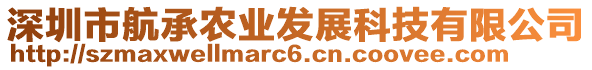 深圳市航承农业发展科技有限公司
http://szmaxwellmarc6.cn.coovee.com